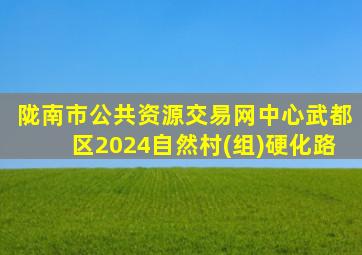 陇南市公共资源交易网中心武都区2024自然村(组)硬化路